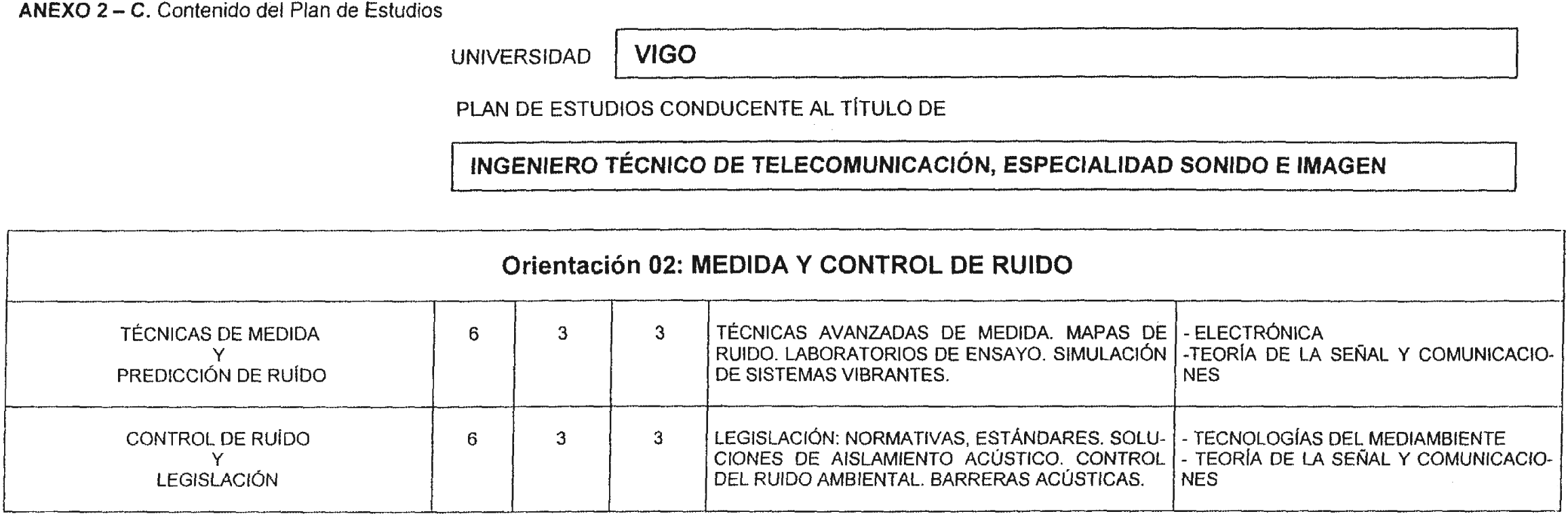 ANEXO 2 – C. Contenido del Plan de Estudios

UNIVERSIDAD

VIGO

PLAN DE ESTUDIOS CONDUCENTE AL TÍTULO DE

INGENIERO TÉCNICO DE TELECOMUNICACIÓN, ESPECIALIDAD SONIDO E IMAGEN

| Orientación 02: MEDIDA Y CONTROL DE RUIDO | | | | | |
|---|---|---|---|---|---|
| TÉCNICAS DE MEDIDA Y PREDICCIÓN DE RUÍDO | 6 | 3 | 3 | TÉCNICAS AVANZADAS DE MEDIDA. MAPAS DE RUIDO. LABORATORIOS DE ENSAYO. SIMULACIÓN DE SISTEMAS VIBRANTES. | - ELECTRÓNICA -TEORÍA DE LA SEÑAL Y COMUNICACIONES |
| CONTROL DE RUÍDO Y LEGISLACIÓN | 6 | 3 | 3 | LEGISLACIÓN: NORMATIVAS, ESTÁNDARES. SOLUCIONES DE AISLAMIENTO ACÚSTICO. CONTROL DEL RUIDO AMBIENTAL. BARRERAS ACÚSTICAS. | - TECNOLOGÍAS DEL MEDIAMBIENTE - TEORÍA DE LA SEÑAL Y COMUNICACIONES |